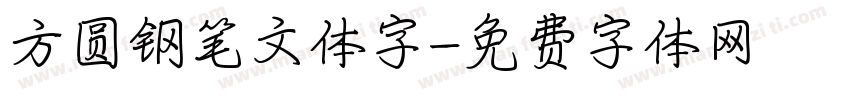 方圆钢笔文体字-免费字体网